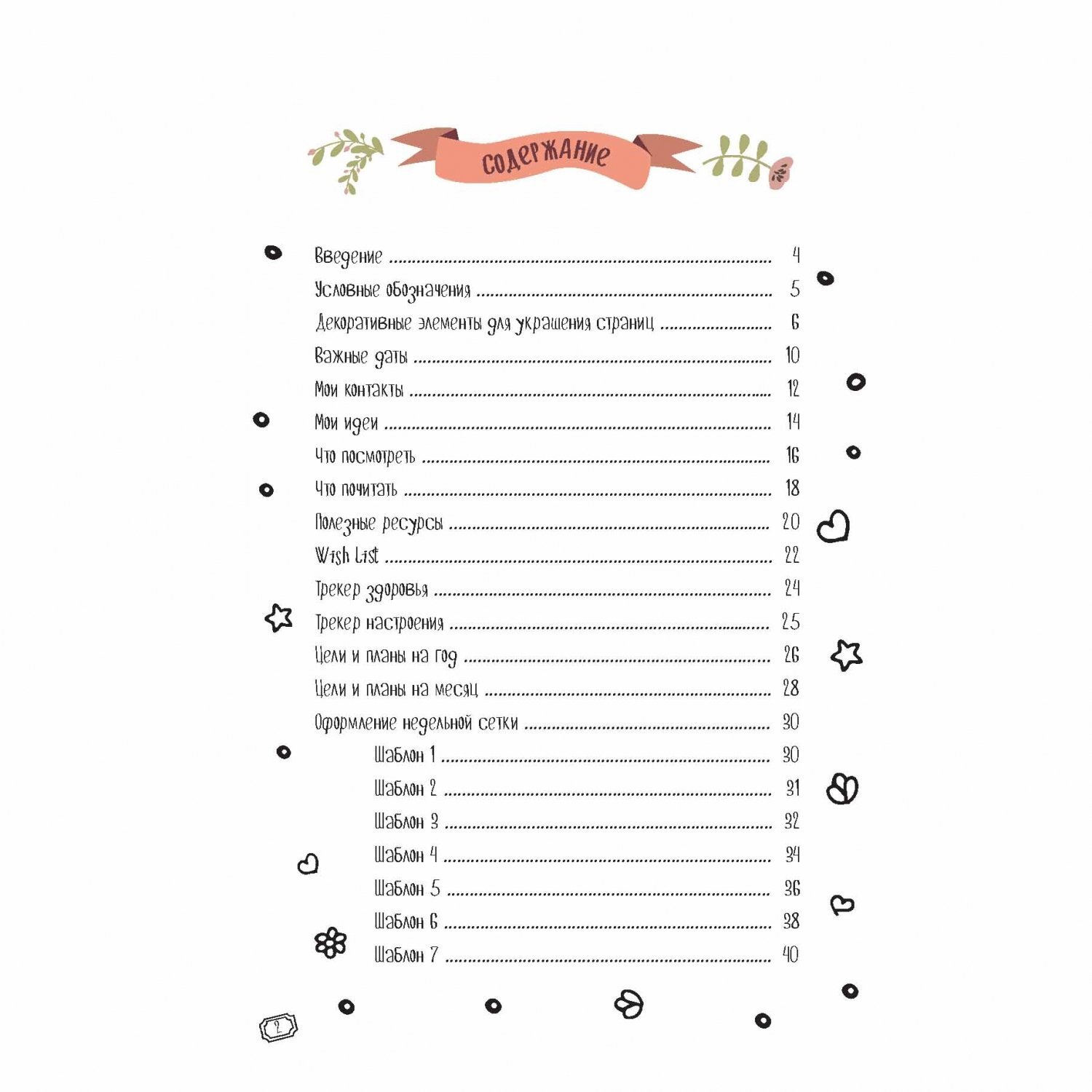 СОДЕРЖАНИЕ

Введение 4
Условные обозначения 5
Декоративные элементы для украшения страниц 6
Важные даты 10
Мои контакты 12
Мои идеи 14
Что посмотреть 16
Что почитать 18
Полезные ресурсы 20
Wish List 22
Трекер здоровья 24
Трекер настроения 25
Цели и планы на год 26
Цели и планы на месяц 28
Оформление недельной сетки 30
Шаблон 1 30
Шаблон 2 31
Шаблон 3 32
Шаблон 4 34
Шаблон 5 36
Шаблон 6 38
Шаблон 7 40

2